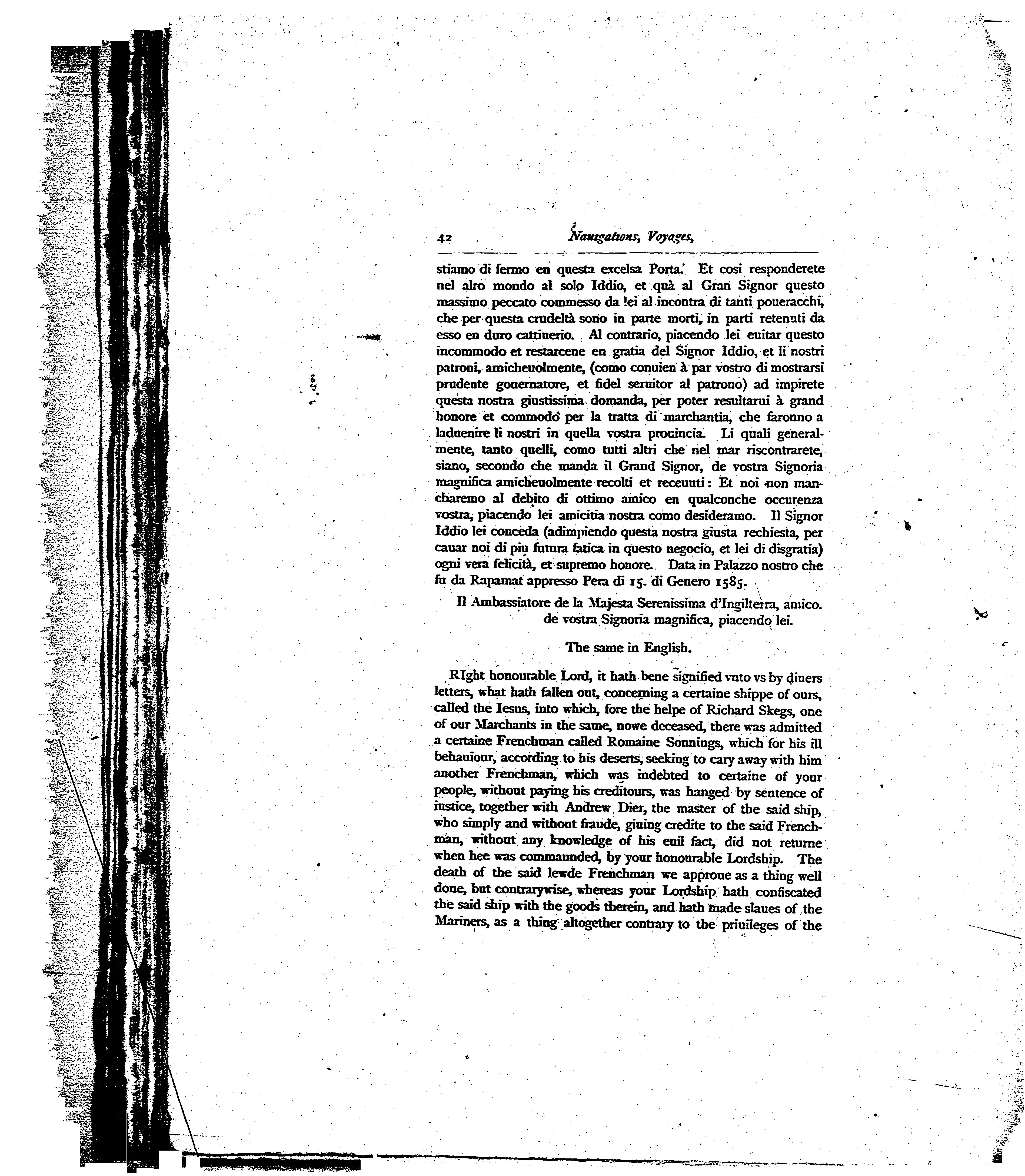 42 Nauigations, Voyages,

stiamo di fermo en questa excelsa Porta. Et cosi responderete nel alro mondo al solo Iddio, et quà al Gran Signor questo massimo peccato commesso da lei al incontra di tanti poueracchi, che per questa crudeltà sono in parte morti, in parti retenuti da esso en duro cattiuerio. Al contrario, piacendo lei euitar questo incommodo et restarcene en gratia del Signor Iddio, et li nostri patroni, amicheuolmente, (como conuien à par vostro di mostrarsi prudente gouernatore, et fidel seruitor al patrono) ad impirete questa nostra giustissima domanda, per poter resultarui à grand honore et commodo per la tratta di marchantia, che faronno a laduenire li nostri in quella vostra prouincia. Li quali generalmente, tanto quelli, como tutti altri che nel mar riscontrarete, siano, secondo che manda il Grand Signor, de vostra Signoria magnifica amicheuolmente recolti et receuuti: Et noi non mancharemo al debito di ottimo amico en qualconche occurenza vostra, piacendo lei amicitia nostra como desideramo. Il Signor Iddio lei conceda (adimpiendo questa nostra giusta rechiesta, per cauar noi di piu futura fatica in questo negocio, et lei di disgratia) ogni vera felicità, et supremo honore. Data in Palazzo nostro che fu da Rapamat appresso Pera di 15. di Genero 1585.

Il Ambassiatore de la Majesta Serenissima d'Ingilterra, amico. de vostra Signoria magnifica, piacendo lei.

The same in English.

RIght honourable Lord, it hath bene signified vnto vs by diuers letters, what hath fallen out, concerning a certaine shippe of ours, called the Iesus, into which, fore the helpe of Richard Skegs, one of our Marchants in the same, nowe deceased, there was admitted a certaine Frenchman called Romaine Sonnings, which for his ill behauiour, according to his deserts, seeking to cary away with him another Frenchman, which was indebted to certaine of your people, without paying his creditours, was hanged by sentence of iustice, together with Andrew Dier, the master of the said ship, who simply and without fraude, giuing credite to the said Frenchman, without any knowledge of his euil fact, did not returne when hee was commaunded, by your honourable Lordship. The death of the said lewde Frenchman we approue as a thing well done, but contrarywise, whereas your Lordship hath confiscated the said ship with the goods therein, and hath made slaues of the Mariners, as a thing altogether contrary to the priuileges of the